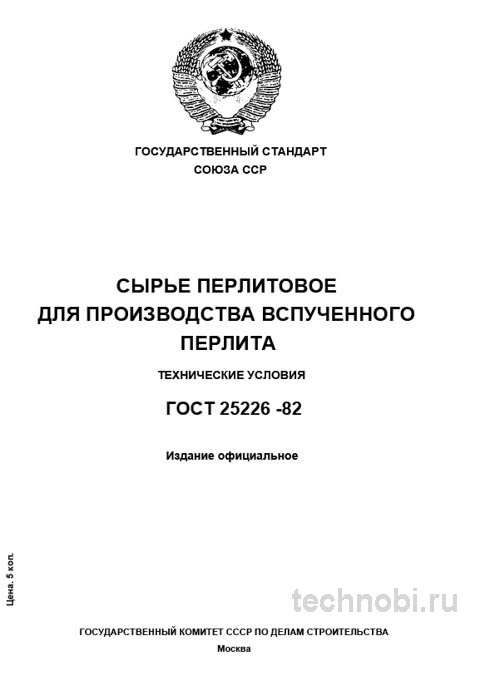 ГОСУДАРСТВЕННЫЙ СТАНДАРТ
СОЮЗА ССР

СЫРЬЕ ПЕРЛИТОВОЕ
ДЛЯ ПРОИЗВОДСТВА ВСПУЧЕННОГО
ПЕРЛИТА

ТЕХНИЧЕСКИЕ УСЛОВИЯ

ГОСТ 25226 -82

Издание официальное

Цена. 5 коп.

technobi.ru

ГОСУДАРСТВЕННЫЙ КОМИТЕТ СССР ПО ДЕЛАМ СТРОИТЕЛЬСТВА
Москва